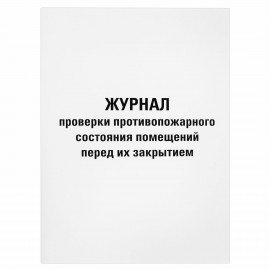 ЖУРНАЛ
проверки противопожарного состояния помещений перед их закрытием